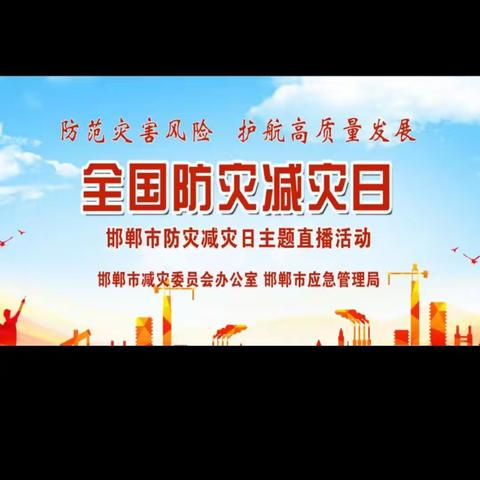 防范灾害风险　护航高质量发展

全国防灾减灾日

邯郸市防灾减灾日主题直播活动

邯郸市减灾委员会办公室 邯郸市应急管理局